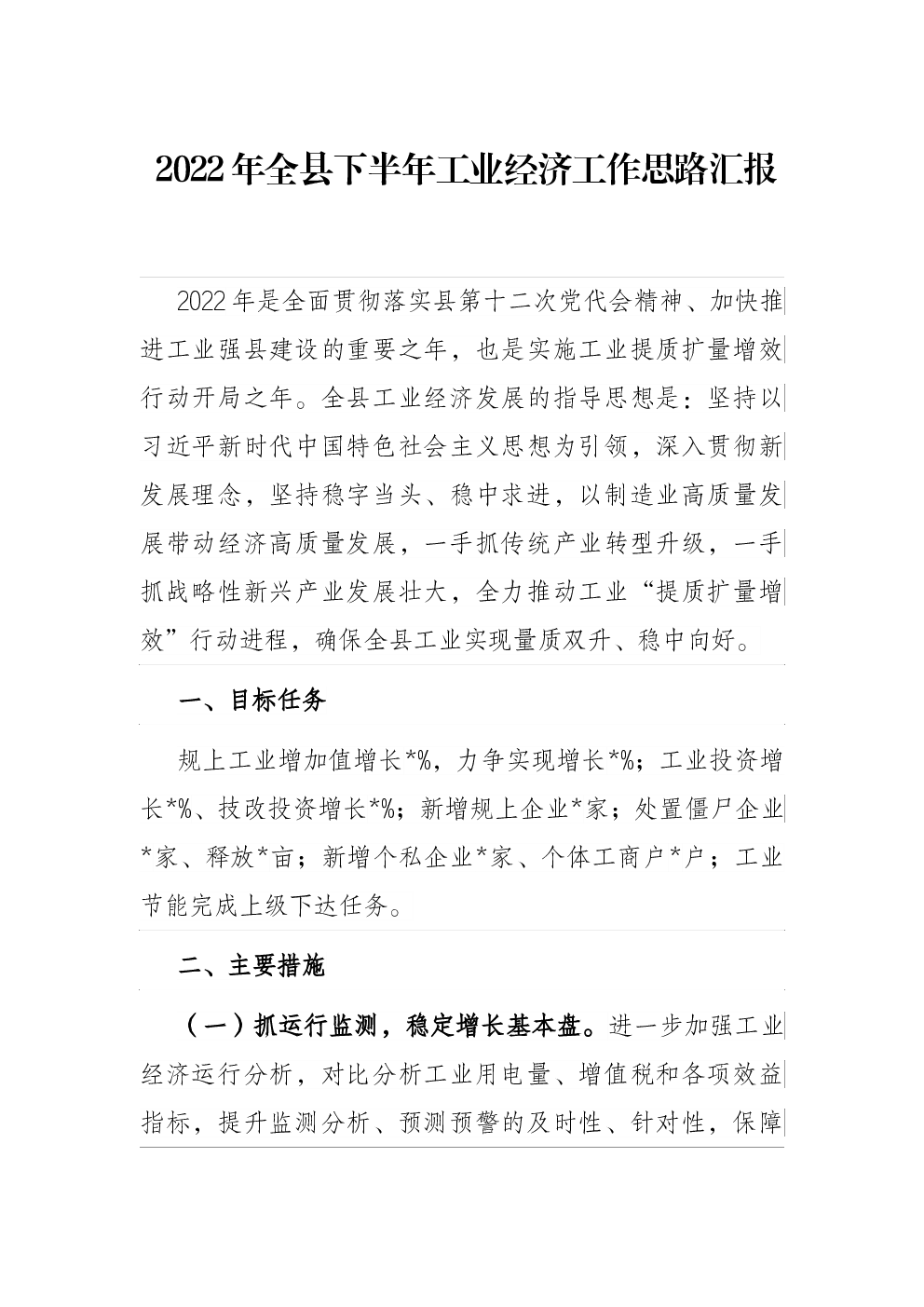 2022年全县下半年工业经济工作思路汇报

2022年是全面贯彻落实县第十二次党代会精神、加快推进工业强县建设的重要之年，也是实施工业提质扩量增效行动开局之年。全县工业经济发展的指导思想是：坚持以习近平新时代中国特色社会主义思想为引领，深入贯彻新发展理念，坚持稳字当头、稳中求进，以制造业高质量发展带动经济高质量发展，一手抓传统产业转型升级，一手抓战略性新兴产业发展壮大，全力推动工业“提质扩量增效”行动进程，确保全县工业实现量质双升、稳中向好。

一、目标任务

规上工业增加值增长*%，力争实现增长*%；工业投资增长*%、技改投资增长*%；新增规上企业*家；处置僵尸企业*家、释放*亩；新增个私企业*家、个体工商户*户；工业节能完成上级下达任务。

二、主要措施

（一）抓运行监测，稳定增长基本盘。进一步加强工业经济运行分析，对比分析工业用电量、增值税和各项效益指标，提升监测分析、预测预警的及时性、针对性，保障